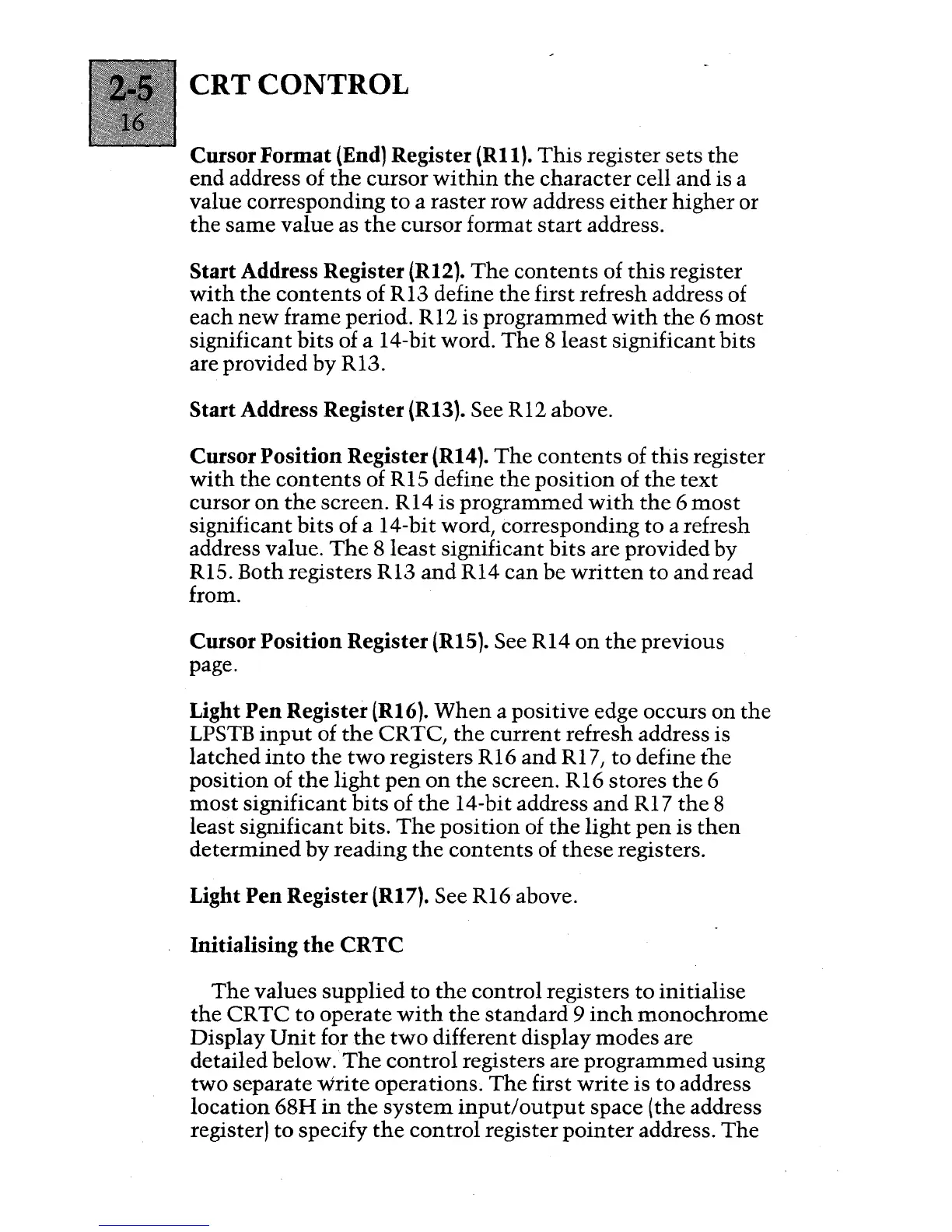 2-5
16

CRT CONTROL

Cursor Format (End) Register (R11). This register sets the end address of the cursor within the character cell and is a value corresponding to a raster row address either higher or the same value as the cursor format start address.

Start Address Register (R12). The contents of this register with the contents of R13 define the first refresh address of each new frame period. R12 is programmed with the 6 most significant bits of a 14-bit word. The 8 least significant bits are provided by R13.

Start Address Register (R13). See R12 above.

Cursor Position Register (R14). The contents of this register with the contents of R15 define the position of the text cursor on the screen. R14 is programmed with the 6 most significant bits of a 14-bit word, corresponding to a refresh address value. The 8 least significant bits are provided by R15. Both registers R13 and R14 can be written to and read from.

Cursor Position Register (R15). See R14 on the previous page.

Light Pen Register (R16). When a positive edge occurs on the LPSTB input of the CRTC, the current refresh address is latched into the two registers R16 and R17, to define the position of the light pen on the screen. R16 stores the 6 most significant bits of the 14-bit address and R17 the 8 least significant bits. The position of the light pen is then determined by reading the contents of these registers.

Light Pen Register (R17). See R16 above.

Initialising the CRTC

The values supplied to the control registers to initialise the CRTC to operate with the standard 9 inch monochrome Display Unit for the two different display modes are detailed below. The control registers are programmed using two separate write operations. The first write is to address location 68H in the system input/output space (the address register) to specify the control register pointer address. The